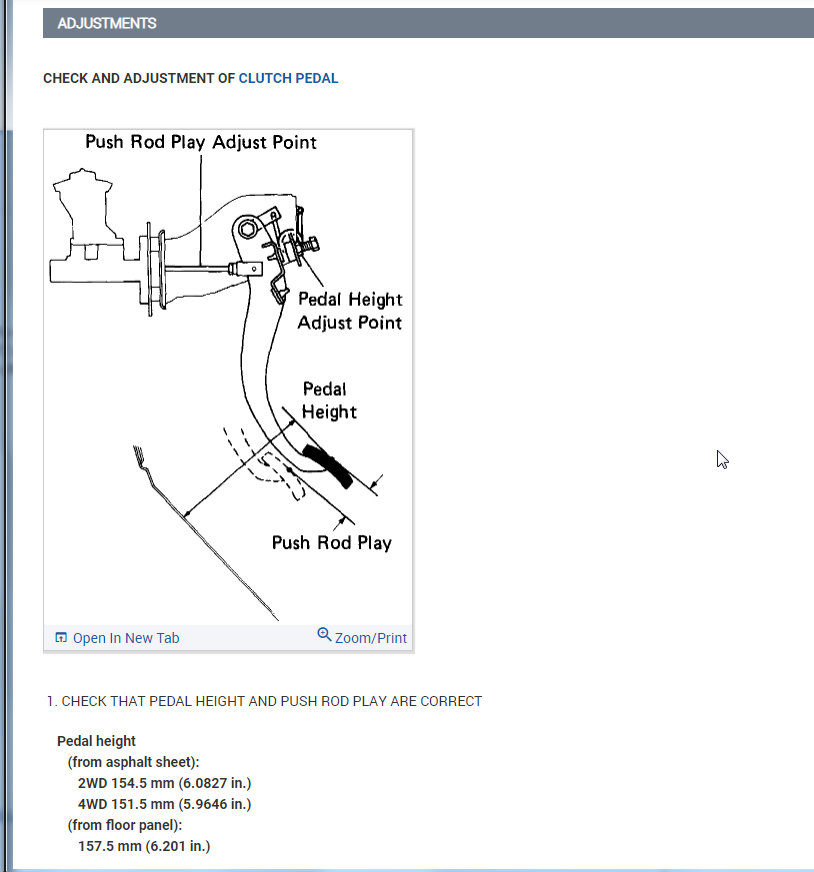 ADJUSTMENTS

CHECK AND ADJUSTMENT OF CLUTCH PEDAL

Push Rod Play Adjust Point

Pedal Height Adjust Point

Pedal Height

Push Rod Play

Open In New Tab

Zoom/Print

1. CHECK THAT PEDAL HEIGHT AND PUSH ROD PLAY ARE CORRECT

Pedal height
(from asphalt sheet):
2WD 154.5 mm (6.0827 in.)
4WD 151.5 mm (5.9646 in.)
(from floor panel):
157.5 mm (6.201 in.)